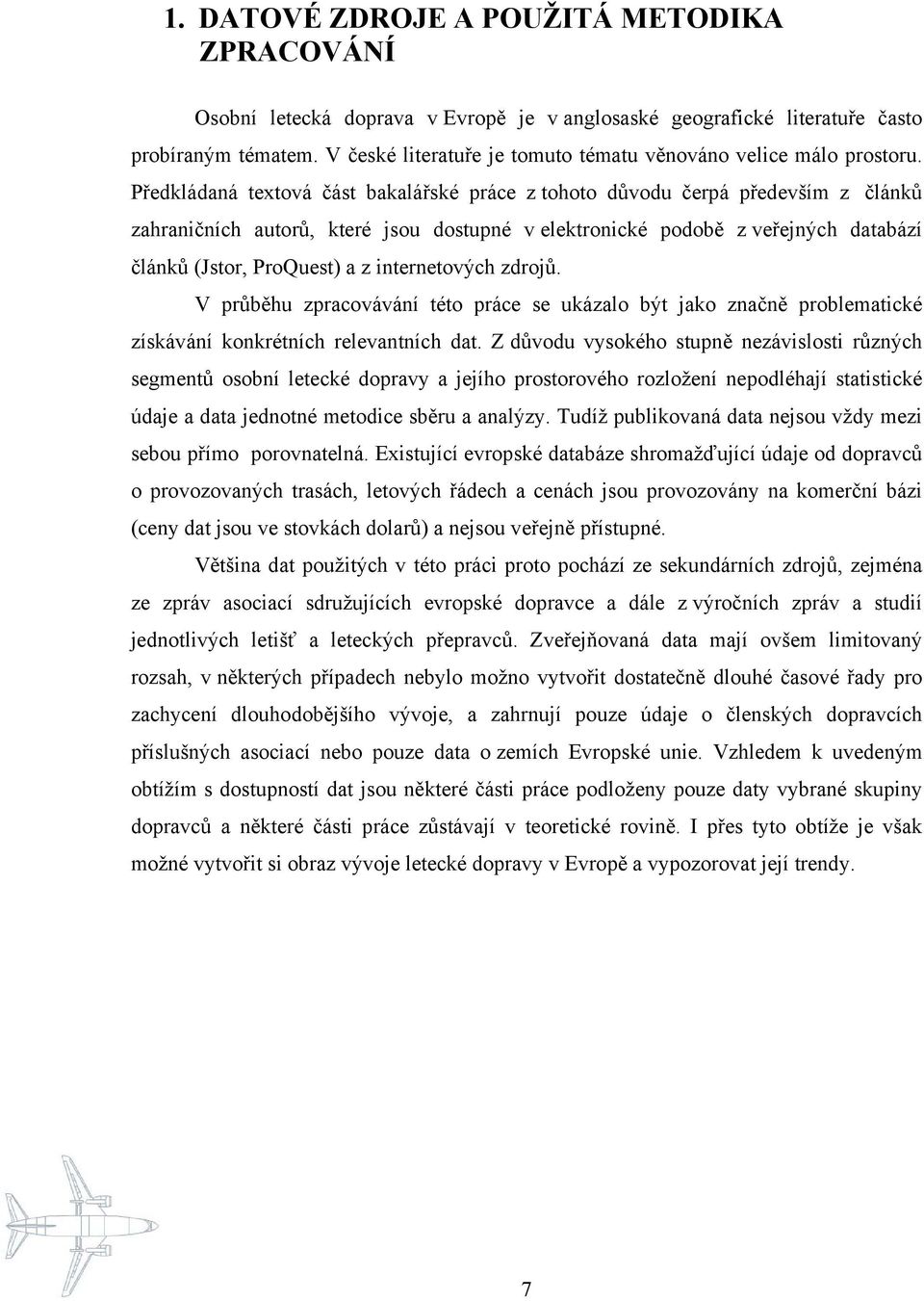 1. DATOVÉ ZDROJE A POUŽITÁ METODIKA ZPRACOVÁNÍ

Osobní letecká doprava v Evropě je v anglosaské geografické literatuře často probíraným tématem. V české literatuře je tomuto tématu věnováno velice málo prostoru. Předkládaná textová část bakalářské práce z tohoto důvodu čerpá především z článků zahraničních autorů, které jsou dostupné v elektronické podobě z veřejných databází článků (Jstor, ProQuest) a z internetových zdrojů.

V průběhu zpracovávání této práce se ukázalo být jako značně problematické získávání konkrétních relevantních dat. Z důvodu vysokého stupně nezávislosti různých segmentů osobní letecké dopravy a jejího prostorového rozložení nepodléhají statistické údaje a data jednotné metodice sběru a analýzy. Tudíž publikovaná data nejsou vždy mezi sebou přímo porovnatelná. Existující evropské databáze shromažďující údaje od dopravců o provozovaných trasách, letových řádech a cenách jsou provozovány na komerční bázi (ceny dat jsou ve stovkách dolarů) a nejsou veřejně přístupné.

Většina dat použitých v této práci proto pochází ze sekundárních zdrojů, zejména ze zpráv asociací sdružujících evropské dopravce a dále z výročních zpráv a studií jednotlivých letišť a leteckých přepravců. Zveřejňovaná data mají ovšem limitovaný rozsah, v některých případech nebylo možno vytvořit dostatečně dlouhé časové řady pro zachycení dlouhodobějšího vývoje, a zahrnují pouze údaje o členských dopravcích příslušných asociací nebo pouze data o zemích Evropské unie. Vzhledem k uvedeným obtížím s dostupností dat jsou některé části práce podloženy pouze daty vybrané skupiny dopravců a některé části práce zůstávají v teoretické rovině. I přes tyto obtíže je však možné vytvořit si obraz vývoje letecké dopravy v Evropě a vypozorovat její trendy.

7